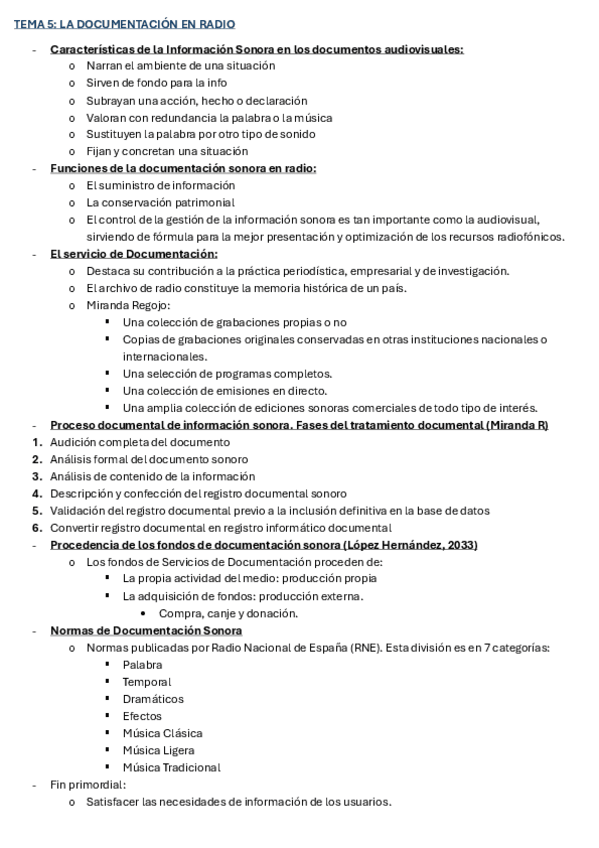 TEMA 5: LA DOCUMENTACIÓN EN RADIO

- Características de la Información Sonora en los documentos audiovisuales:
  o Narran el ambiente de una situación
  o Sirven de fondo para la info
  o Subrayan una acción, hecho o declaración
  o Valoran con redundancia la palabra o la música
  o Sustituyen la palabra por otro tipo de sonido
  o Fijan y concretan una situación
- Funciones de la documentación sonora en radio:
  o El suministro de información
  o La conservación patrimonial
  o El control de la gestión de la información sonora es tan importante como la audiovisual, sirviendo de fórmula para la mejor presentación y optimización de los recursos radiofónicos.
- El servicio de Documentación:
  o Destaca su contribución a la práctica periodística, empresarial y de investigación.
  o El archivo de radio constituye la memoria histórica de un país.
  o Miranda Regojo:
    ▪ Una colección de grabaciones propias o no
    ▪ Copias de grabaciones originales conservadas en otras instituciones nacionales o internacionales.
    ▪ Una selección de programas completos.
    ▪ Una colección de emisiones en directo.
    ▪ Una amplia colección de ediciones sonoras comerciales de todo tipo de interés.
- Proceso documental de información sonora. Fases del tratamiento documental (Miranda R)
1. Audición completa del documento
2. Análisis formal del documento sonoro
3. Análisis de contenido de la información
4. Descripción y confección del registro documental sonoro
5. Validación del registro documental previo a la inclusión definitiva en la base de datos
6. Convertir registro documental en registro informático documental
- Procedencia de los fondos de documentación sonora (López Hernández, 2033)
  o Los fondos de Servicios de Documentación proceden de:
    ▪ La propia actividad del medio: producción propia
    ▪ La adquisición de fondos: producción externa.
      • Compra, canje y donación.
- Normas de Documentación Sonora
  o Normas publicadas por Radio Nacional de España (RNE). Esta división es en 7 categorías:
    ▪ Palabra
    ▪ Temporal
    ▪ Dramáticos
    ▪ Efectos
    ▪ Música Clásica
    ▪ Música Ligera
    ▪ Música Tradicional
- Fin primordial:
  o Satisfacer las necesidades de información de los usuarios.